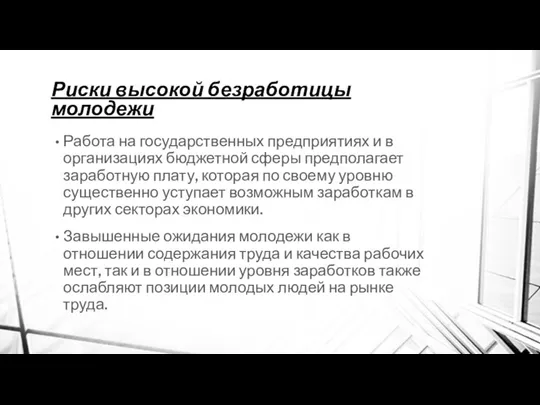 Риски высокой безработицы молодежи

• Работа на государственных предприятиях и в организациях бюджетной сферы предполагает заработную плату, которая по своему уровню существенно уступает возможным заработкам в других секторах экономики.

• Завышенные ожидания молодежи как в отношении содержания труда и качества рабочих мест, так и в отношении уровня заработков также ослабляют позиции молодых людей на рынке труда.